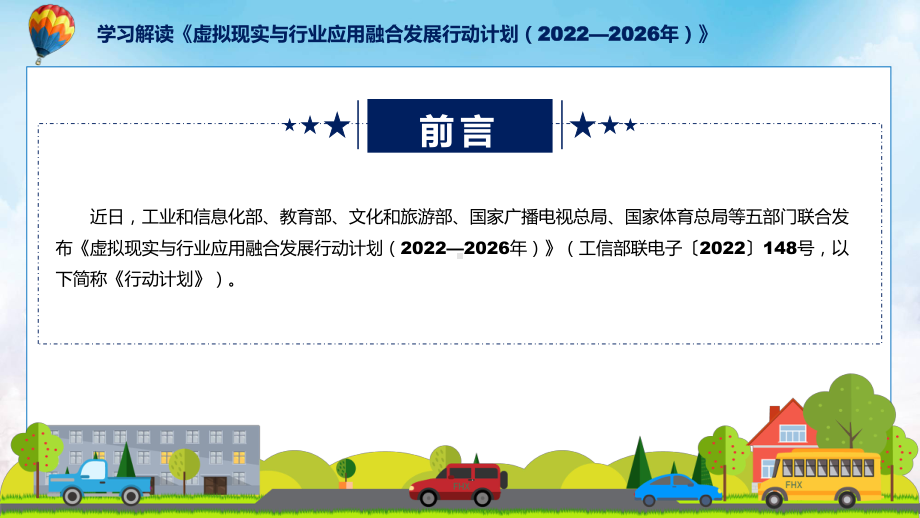 学习解读《虚拟现实与行业应用融合发展行动计划（2022—2026年）》

前言

近日，工业和信息化部、教育部、文化和旅游部、国家广播电视总局、国家体育总局等五部门联合发布《虚拟现实与行业应用融合发展行动计划（2022—2026年）》（工信部联电子〔2022〕148号，以下简称《行动计划》）。

FHX

FHX